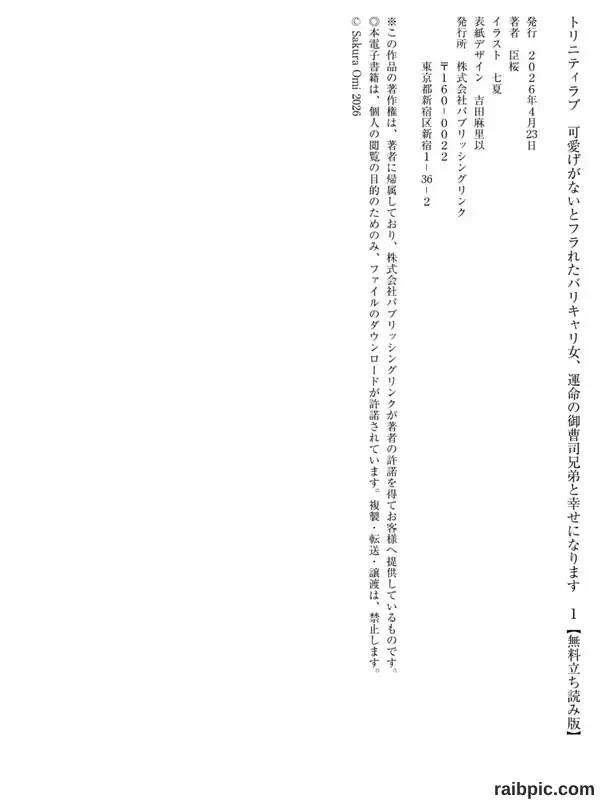 トリニティラブ　可愛げがないとフラれたバリキャリ女、運命の御曹司兄弟と幸せになります　1【無料立ち読み版】

発行　2026年4月23日
著者　臣桜
イラスト　七夏
表紙デザイン　吉田麻里以
発行所　株式会社パブリッシングリンク
〒160-0022
東京都新宿区新宿1-36-2

※この作品の著作権は、著者に帰属しており、株式会社パブリッシングリンクが著者の許諾を得てお客様へ提供しているものです。
◎本電子書籍は、個人の閲覧の目的のためのみ、ファイルのダウンロードが許諾されています。複製・転送・譲渡は、禁止します。
© Sakura Omi 2026

raibpic.com